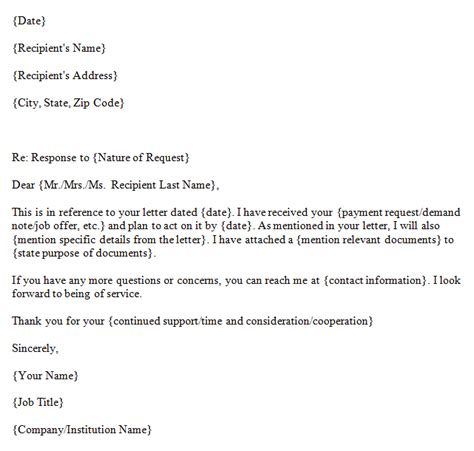 {Date}

{Recipient's Name}

{Recipient's Address}

{City, State, Zip Code}

Re: Response to {Nature of Request}

Dear {Mr./Mrs./Ms. Recipient Last Name},

This is in reference to your letter dated {date}. I have received your {payment request/demand note/job offer, etc.} and plan to act on it by {date}. As mentioned in your letter, I will also {mention specific details from the letter}. I have attached a {mention relevant documents} to {state purpose of documents}.

If you have any more questions or concerns, you can reach me at {contact information}. I look forward to being of service.

Thank you for your {continued support/time and consideration/cooperation}

Sincerely,

{Your Name}

{Job Title}

{Company/Institution Name}